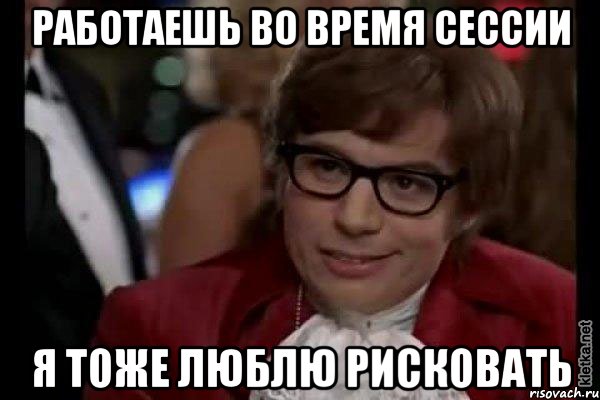 РАБОТАЕШЬ ВО ВРЕМЯ СЕССИИ

Я ТОЖЕ ЛЮБЛЮ РИСКОВАТЬ

kletka.net
risovach.ru